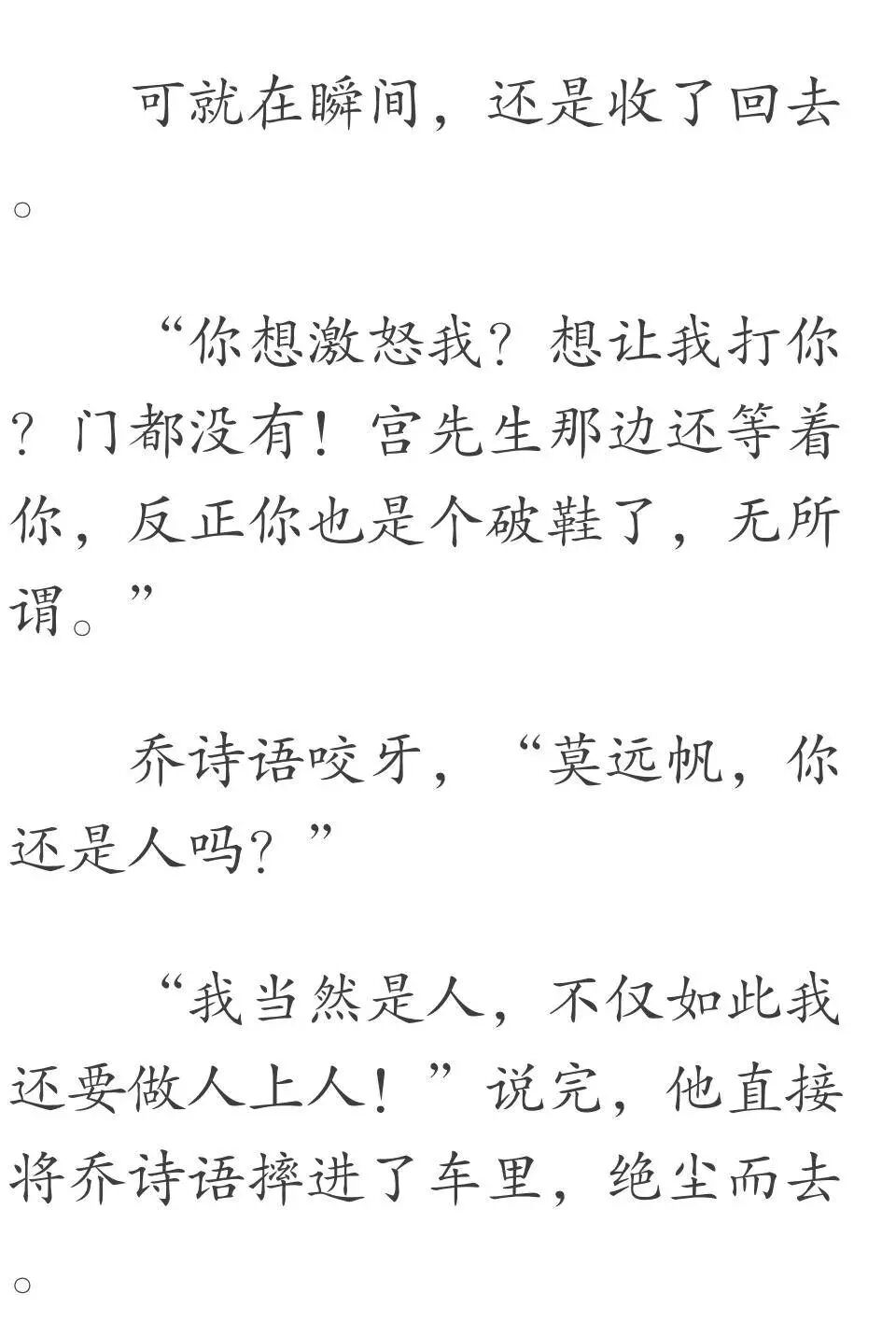 可就在瞬间，还是收了回去。

“你想激怒我？想让我打你？门都没有！宫先生那边还等着你，反正你也是个破鞋了，无所谓。”

乔诗语咬牙，“莫远帆，你还是人吗？”

“我当然是人，不仅如此我还要做人上人！”说完，他直接将乔诗语摔进了车里，绝尘而去。